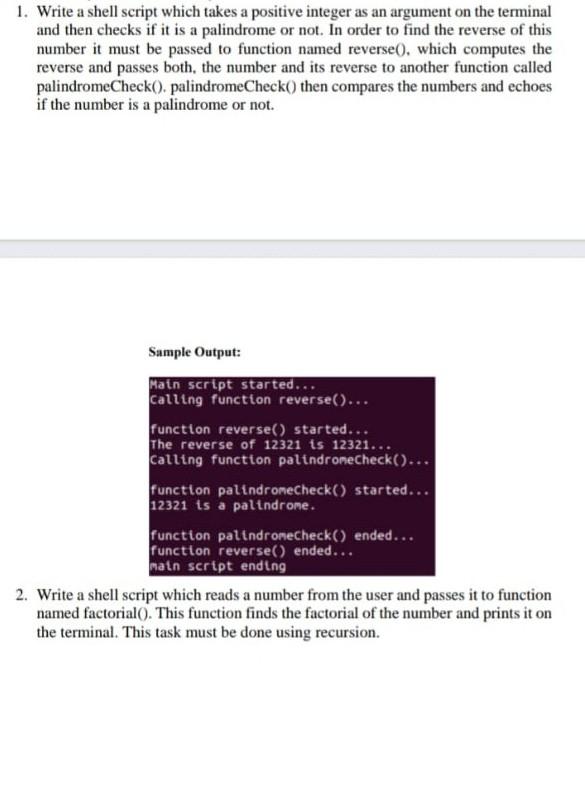 1. Write a shell script which takes a positive integer as an argument on the terminal and then checks if it is a palindrome or not. In order to find the reverse of this number it must be passed to function named reverse(), which computes the reverse and passes both, the number and its reverse to another function called palindromeCheck(). palindromeCheck() then compares the numbers and echoes if the number is a palindrome or not.

Sample Output:

Main script started...
Calling function reverse()...

function reverse() started...
The reverse of 12321 is 12321...
Calling function palindromeCheck()...

function palindromeCheck() started...
12321 is a palindrome.

function palindromeCheck() ended...
function reverse() ended...
main script ending

2. Write a shell script which reads a number from the user and passes it to function named factorial(). This function finds the factorial of the number and prints it on the terminal. This task must be done using recursion.